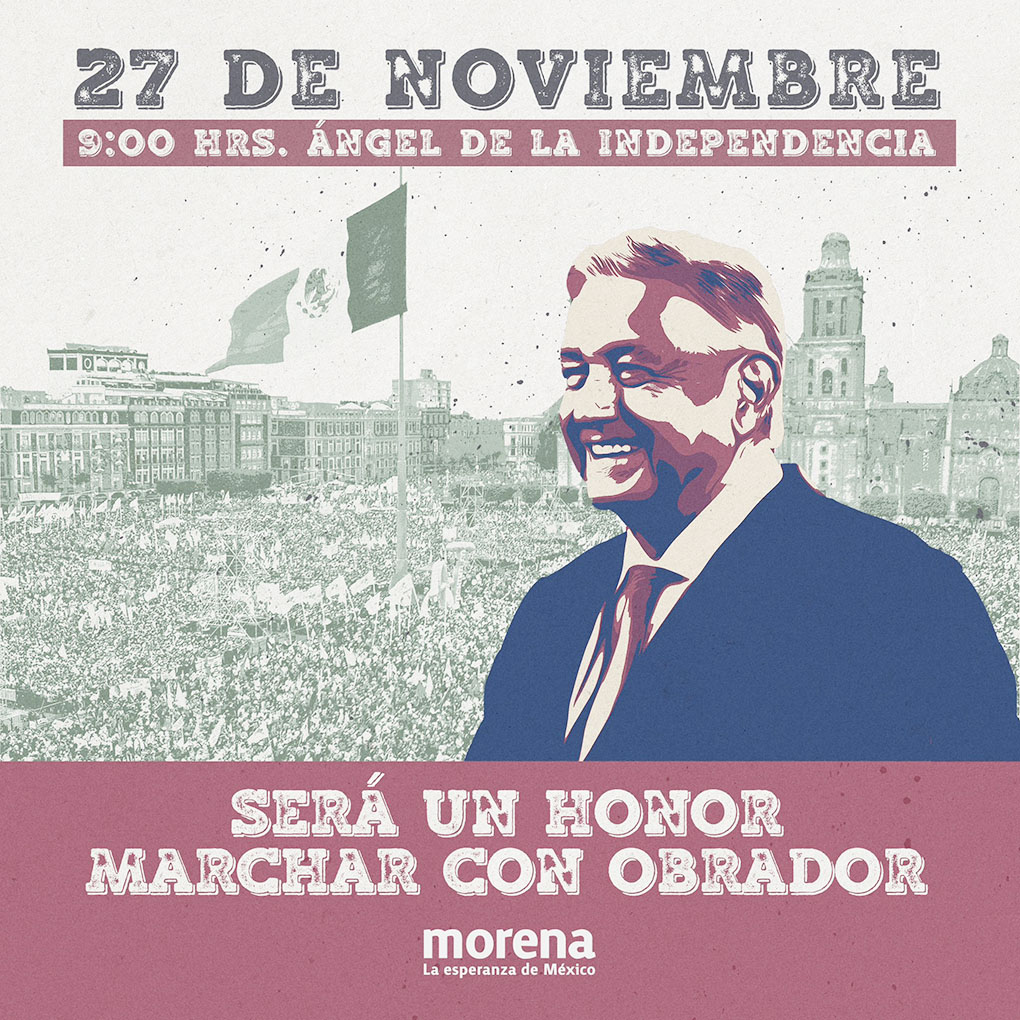 27 DE NOVIEMBRE
9:00 HRS. ÁNGEL DE LA INDEPENDENCIA

SERÁ UN HONOR
MARCHAR CON OBRADOR

morena
La esperanza de México